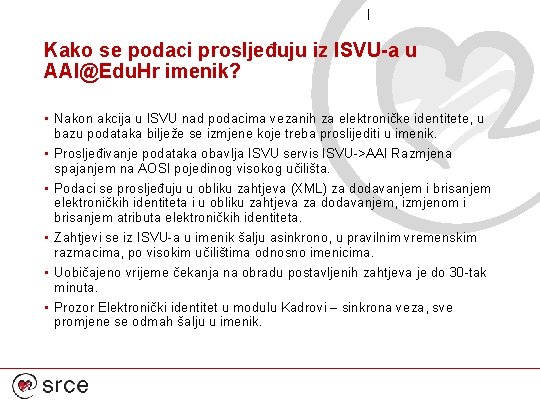 Kako se podaci prosljeđuju iz ISVU-a u AAI@EduHr imenik?

▪ Nakon akcija u ISVU nad podacima vezanih za elektroničke identitete, u bazu podataka bilježe se izmjene koje treba proslijediti u imenik.

▪ Prosljeđivanje podataka obavlja ISVU servis ISVU->AAI Razmjena spajanjem na AOSI pojedinog visokog učilišta.

▪ Podaci se prosljeđuju u obliku zahtjeva (XML) za dodavanjem i brisanjem elektroničkih identiteta i u obliku zahtjeva za dodavanjem, izmjenom i brisanjem atributa elektroničkih identiteta.

▪ Zahtjevi se iz ISVU-a u imenik šalju asinkrono, u pravilnim vremenskim razmacima, po visokim učilištima odnosno imenicima.

▪ Uobičajeno vrijeme čekanja na obradu postavljenih zahtjeva je do 30-tak minuta.

▪ Prozor Elektronički identitet u modulu Kadrovi – sinkrona veza, sve promjene se odmah šalju u imenik.

srce